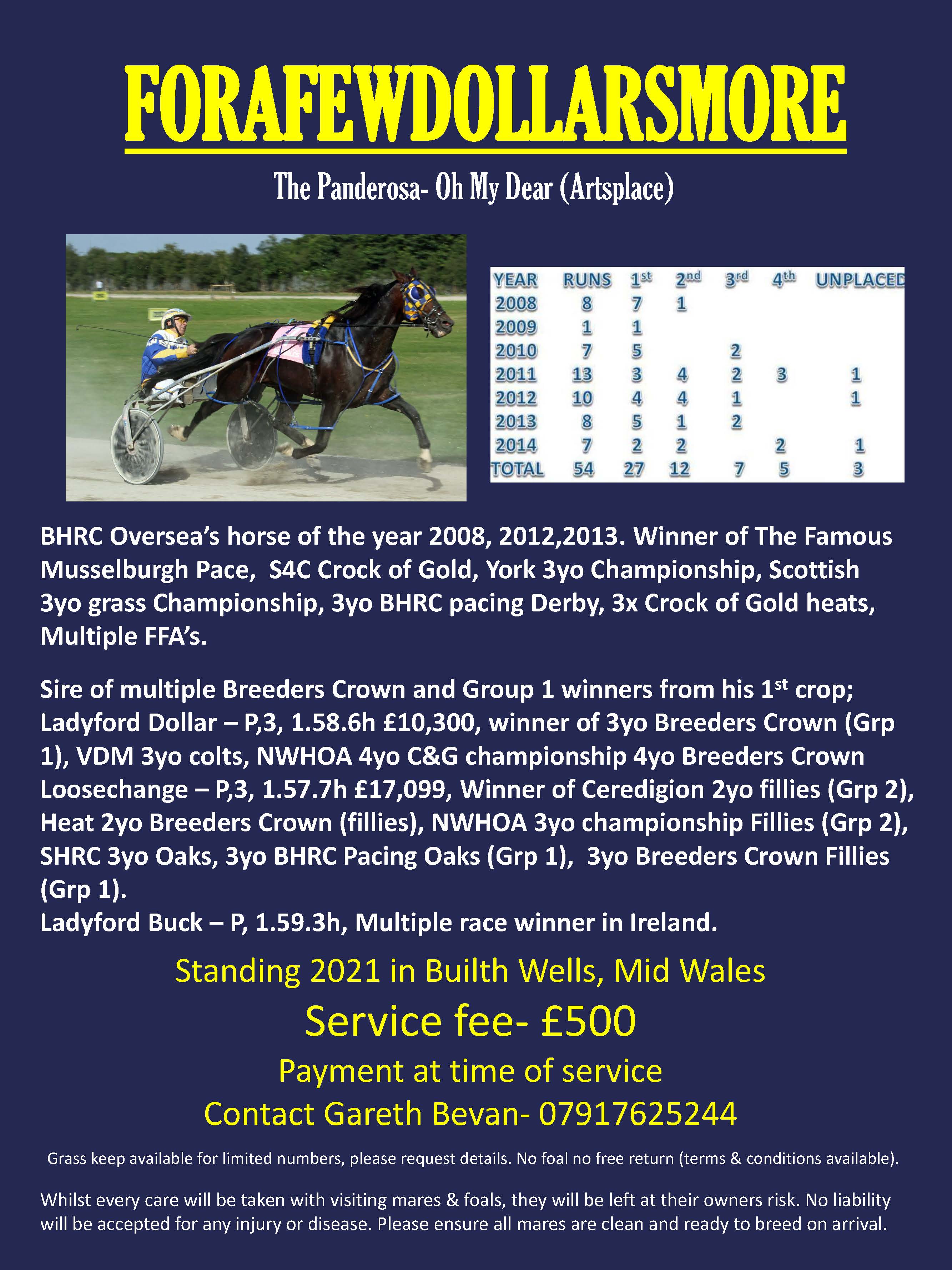 FORAFEWDOLLARSMORE

The Panderosa- Oh My Dear (Artsplace)

| YEAR | RUNS | 1st | 2nd | 3rd | 4th | UNPLACED |
|---|---|---|---|---|---|---|
| 2008 | 8 | 7 | 1 | | | |
| 2009 | 1 | 1 | | | | |
| 2010 | 7 | 5 | | 2 | | |
| 2011 | 13 | 3 | 4 | 2 | 3 | 1 |
| 2012 | 10 | 4 | 4 | 1 | | 1 |
| 2013 | 8 | 5 | 1 | 2 | | |
| 2014 | 7 | 2 | 2 | | 2 | 1 |
| TOTAL | 54 | 27 | 12 | 7 | 5 | 3 |

BHRC Oversea's horse of the year 2008, 2012,2013. Winner of The Famous Musselburgh Pace, S4C Crock of Gold, York 3yo Championship, Scottish 3yo grass Championship, 3yo BHRC pacing Derby, 3x Crock of Gold heats, Multiple FFA's.

Sire of multiple Breeders Crown and Group 1 winners from his 1st crop;
Ladyford Dollar – P,3, 1.58.6h £10,300, winner of 3yo Breeders Crown (Grp 1), VDM 3yo colts, NWHOA 4yo C&G championship 4yo Breeders Crown
Loosechange – P,3, 1.57.7h £17,099, Winner of Ceredigion 2yo fillies (Grp 2), Heat 2yo Breeders Crown (fillies), NWHOA 3yo championship Fillies (Grp 2), SHRC 3yo Oaks, 3yo BHRC Pacing Oaks (Grp 1), 3yo Breeders Crown Fillies (Grp 1).
Ladyford Buck – P, 1.59.3h, Multiple race winner in Ireland.

Standing 2021 in Builth Wells, Mid Wales

Service fee- £500

Payment at time of service

Contact Gareth Bevan- 07917625244

Grass keep available for limited numbers, please request details. No foal no free return (terms & conditions available).

Whilst every care will be taken with visiting mares & foals, they will be left at their owners risk. No liability will be accepted for any injury or disease. Please ensure all mares are clean and ready to breed on arrival.